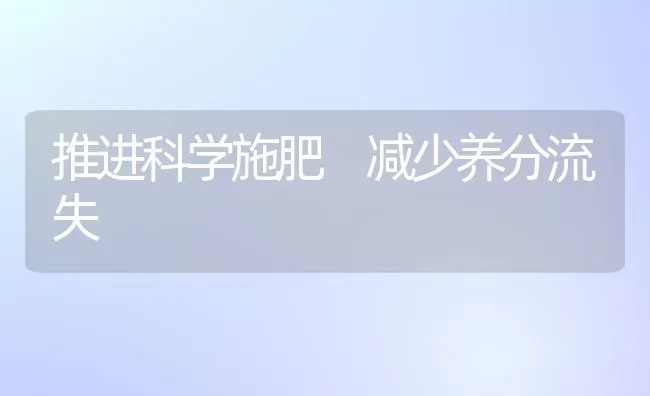 推进科学施肥　减少养分流失